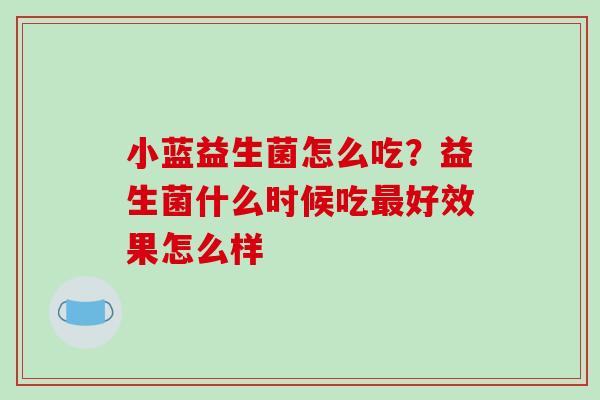 小蓝益生菌怎么吃？益生菌什么时候吃最好效果怎么样